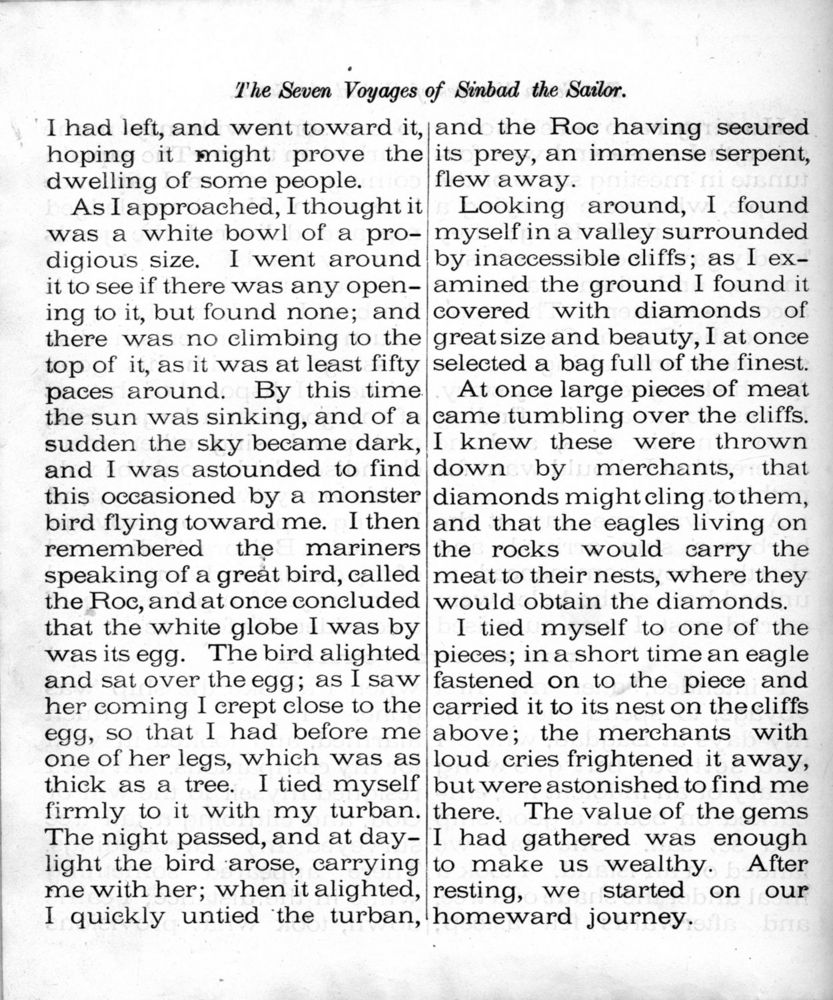 The Seven Voyages of Sinbad the Sailor.

I had left, and went toward it, hoping it might prove the dwelling of some people.

As I approached, I thought it was a white bowl of a prodigious size. I went around it to see if there was any opening to it, but found none; and there was no climbing to the top of it, as it was at least fifty paces around. By this time the sun was sinking, and of a sudden the sky became dark, and I was astounded to find this occasioned by a monster bird flying toward me. I then remembered the mariners speaking of a great bird, called the Roc, and at once concluded that the white globe I was by was its egg. The bird alighted and sat over the egg; as I saw her coming I crept close to the egg, so that I had before me one of her legs, which was as thick as a tree. I tied myself firmly to it with my turban. The night passed, and at daylight the bird arose, carrying me with her; when it alighted, I quickly untied the turban, and the Roc having secured its prey, an immense serpent, flew away.

Looking around, I found myself in a valley surrounded by inaccessible cliffs; as I examined the ground I found it covered with diamonds of great size and beauty, I at once selected a bag full of the finest.

At once large pieces of meat came tumbling over the cliffs. I knew these were thrown down by merchants, that diamonds might cling to them, and that the eagles living on the rocks would carry the meat to their nests, where they would obtain the diamonds.

I tied myself to one of the pieces; in a short time an eagle fastened on to the piece and carried it to its nest on the cliffs above; the merchants with loud cries frightened it away, but were astonished to find me there. The value of the gems I had gathered was enough to make us wealthy. After resting, we started on our homeward journey.